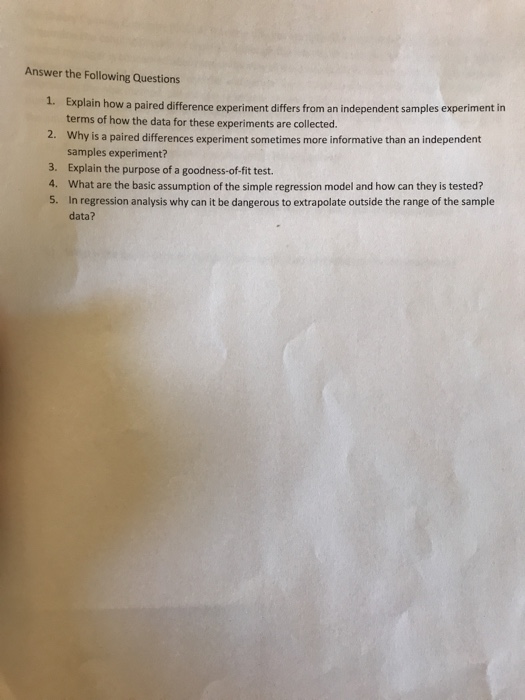 Answer the Following Questions

1. Explain how a paired difference experiment differs from an independent samples experiment in terms of how the data for these experiments are collected.
2. Why is a paired differences experiment sometimes more informative than an independent samples experiment?
3. Explain the purpose of a goodness-of-fit test.
4. What are the basic assumption of the simple regression model and how can they is tested?
5. In regression analysis why can it be dangerous to extrapolate outside the range of the sample data?